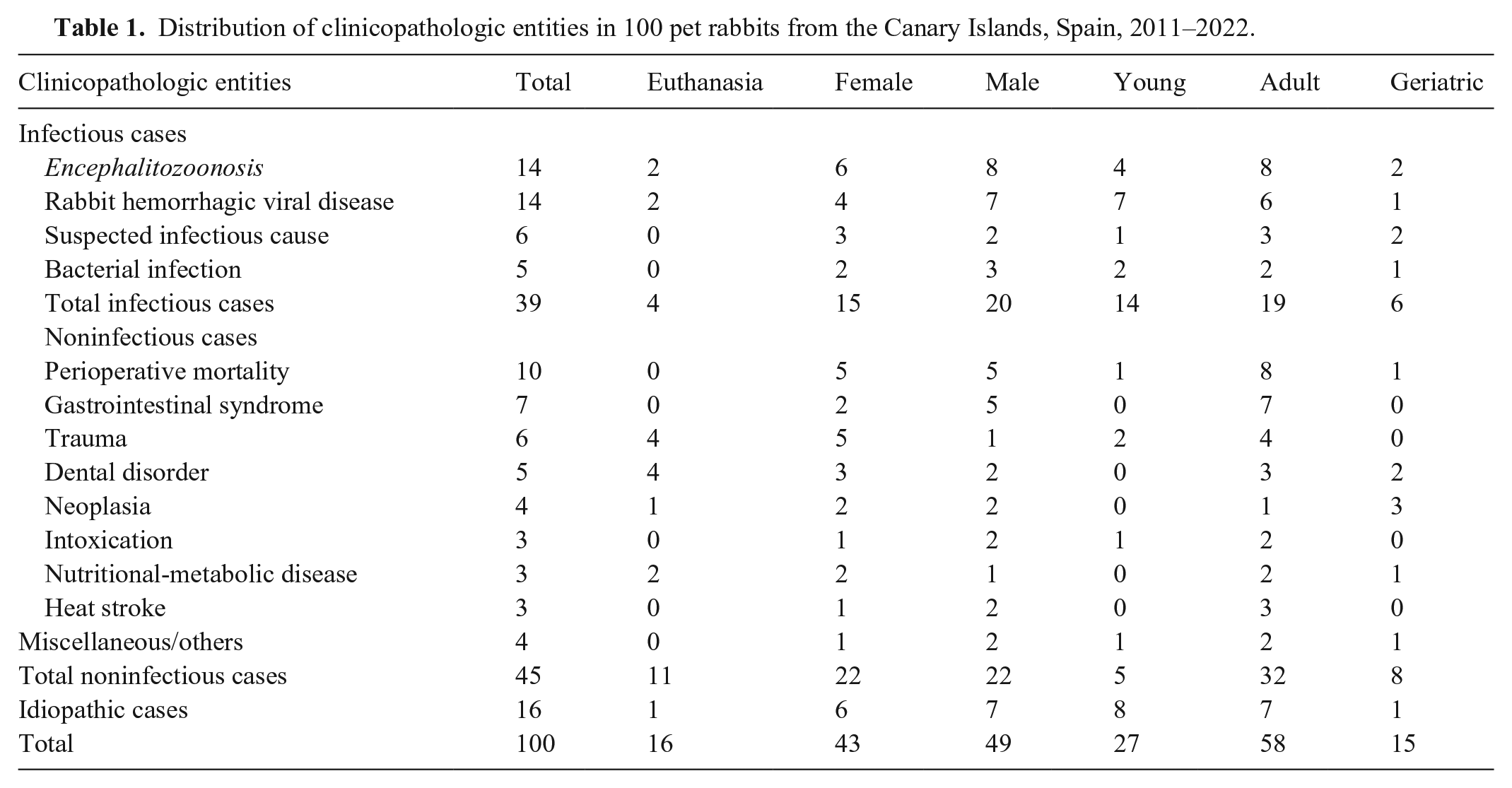 Table 1. Distribution of clinicopathologic entities in 100 pet rabbits from the Canary Islands, Spain, 2011–2022.

| Clinicopathologic entities | Total | Euthanasia | Female | Male | Young | Adult | Geriatric |
|---|---|---|---|---|---|---|---|
| Infectious cases | | | | | | | |
| Encephalitozoonosis | 14 | 2 | 6 | 8 | 4 | 8 | 2 |
| Rabbit hemorrhagic viral disease | 14 | 2 | 4 | 7 | 7 | 6 | 1 |
| Suspected infectious cause | 6 | 0 | 3 | 2 | 1 | 3 | 2 |
| Bacterial infection | 5 | 0 | 2 | 3 | 2 | 2 | 1 |
| Total infectious cases | 39 | 4 | 15 | 20 | 14 | 19 | 6 |
| Noninfectious cases | | | | | | | |
| Perioperative mortality | 10 | 0 | 5 | 5 | 1 | 8 | 1 |
| Gastrointestinal syndrome | 7 | 0 | 2 | 5 | 0 | 7 | 0 |
| Trauma | 6 | 4 | 5 | 1 | 2 | 4 | 0 |
| Dental disorder | 5 | 4 | 3 | 2 | 0 | 3 | 2 |
| Neoplasia | 4 | 1 | 2 | 2 | 0 | 1 | 3 |
| Intoxication | 3 | 0 | 1 | 2 | 1 | 2 | 0 |
| Nutritional-metabolic disease | 3 | 2 | 2 | 1 | 0 | 2 | 1 |
| Heat stroke | 3 | 0 | 1 | 2 | 0 | 3 | 0 |
| Miscellaneous/others | 4 | 0 | 1 | 2 | 1 | 2 | 1 |
| Total noninfectious cases | 45 | 11 | 22 | 22 | 5 | 32 | 8 |
| Idiopathic cases | 16 | 1 | 6 | 7 | 8 | 7 | 1 |
| Total | 100 | 16 | 43 | 49 | 27 | 58 | 15 |